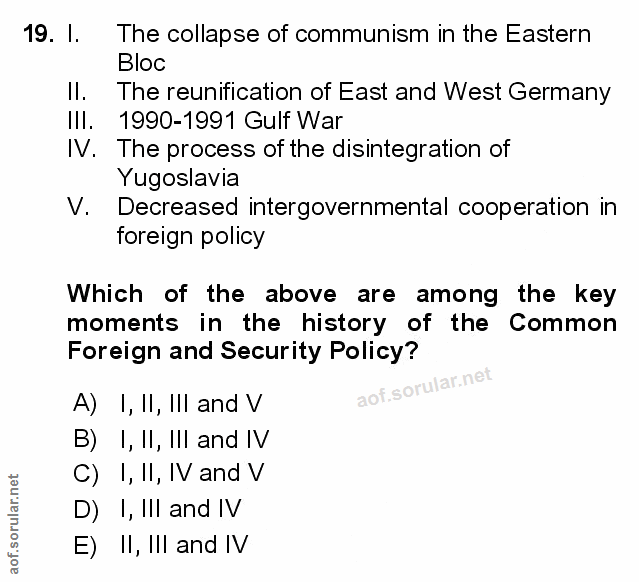 19. I. The collapse of communism in the Eastern Bloc
II. The reunification of East and West Germany
III. 1990-1991 Gulf War
IV. The process of the disintegration of Yugoslavia
V. Decreased intergovernmental cooperation in foreign policy

Which of the above are among the key moments in the history of the Common Foreign and Security Policy?

A) I, II, III and V
B) I, II, III and IV
C) I, II, IV and V
D) I, III and IV
E) II, III and IV

aof.sorular.net